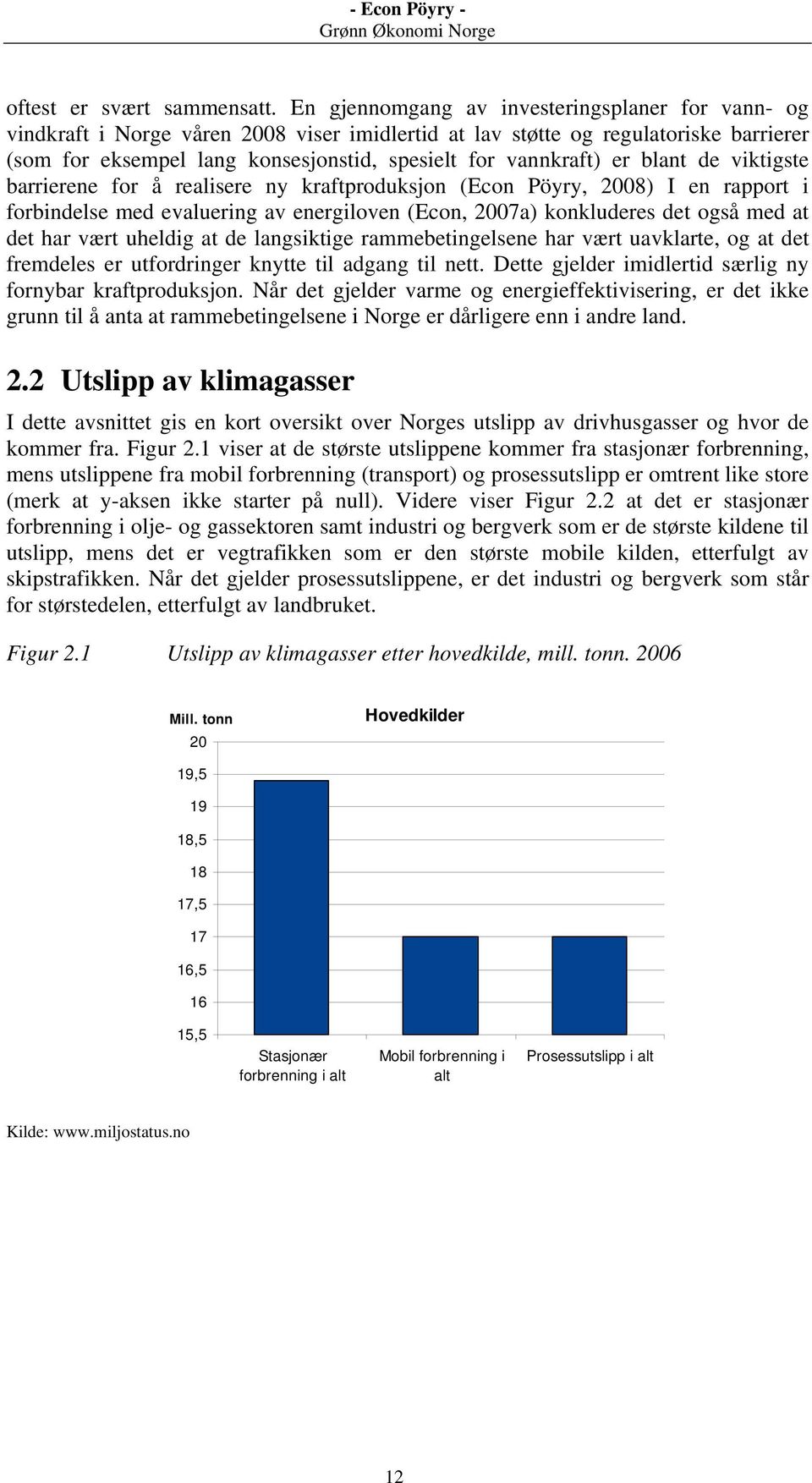 - Econ Pöyry -
Grønn Økonomi Norge

oftest er svært sammensatt. En gjennomgang av investeringsplaner for vann- og vindkraft i Norge våren 2008 viser imidlertid at lav støtte og regulatoriske barrierer (som for eksempel lang konsesjonstid, spesielt for vannkraft) er blant de viktigste barrierene for å realisere ny kraftproduksjon (Econ Pöyry, 2008) I en rapport i forbindelse med evaluering av energiloven (Econ, 2007a) konkluderes det også med at det har vært uheldig at de langsiktige rammebetingelsene har vært uavklarte, og at det fremdeles er utfordringer knytte til adgang til nett. Dette gjelder imidlertid særlig ny fornybar kraftproduksjon. Når det gjelder varme og energieffektivisering, er det ikke grunn til å anta at rammebetingelsene i Norge er dårligere enn i andre land.

2.2 Utslipp av klimagasser

I dette avsnittet gis en kort oversikt over Norges utslipp av drivhusgasser og hvor de kommer fra. Figur 2.1 viser at de største utslippene kommer fra stasjonær forbrenning, mens utslippene fra mobil forbrenning (transport) og prosessutslipp er omtrent like store (merk at y-aksen ikke starter på null). Videre viser Figur 2.2 at det er stasjonær forbrenning i olje- og gassektoren samt industri og bergverk som er de største kildene til utslipp, mens det er vegtrafikken som er den største mobile kilden, etterfulgt av skipstrafikken. Når det gjelder prosessutslippene, er det industri og bergverk som står for størstedelen, etterfulgt av landbruket.

Figur 2.1 Utslipp av klimagasser etter hovedkilde, mill. tonn. 2006

Mill. tonn
Hovedkilder
20
19,5
19
18,5
18
17,5
17
16,5
16
15,5
Stasjonær forbrenning i alt
Mobil forbrenning i alt
Prosessutslipp i alt

Kilde: www.miljostatus.no

12